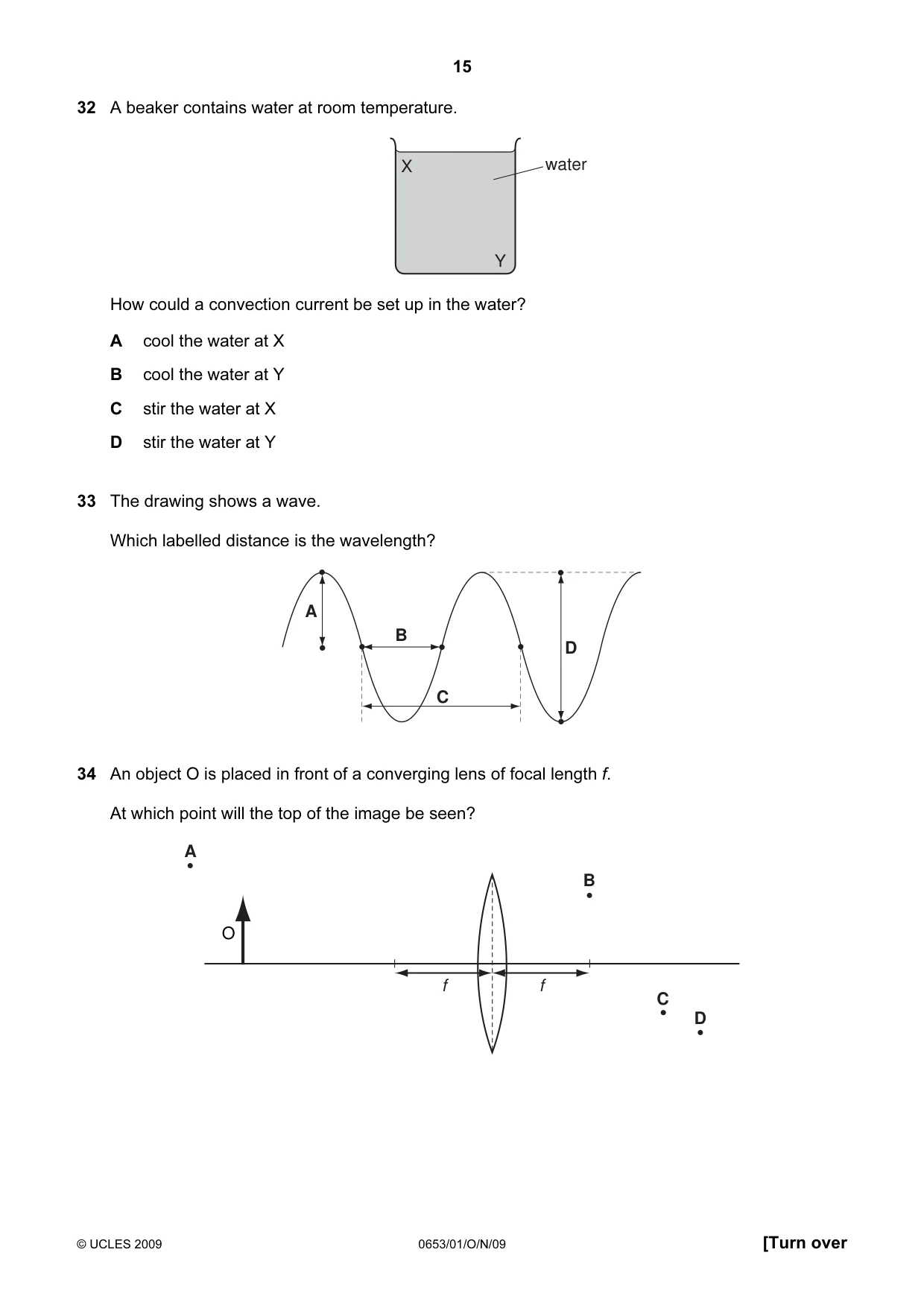 15

32 A beaker contains water at room temperature.

X
water
Y

How could a convection current be set up in the water?

A cool the water at X

B cool the water at Y

C stir the water at X

D stir the water at Y

33 The drawing shows a wave.

Which labelled distance is the wavelength?

A
B
C
D

34 An object O is placed in front of a converging lens of focal length f.

At which point will the top of the image be seen?

A
B
O
f
f
C
D

© UCLES 2009
0653/01/O/N/09
[Turn over